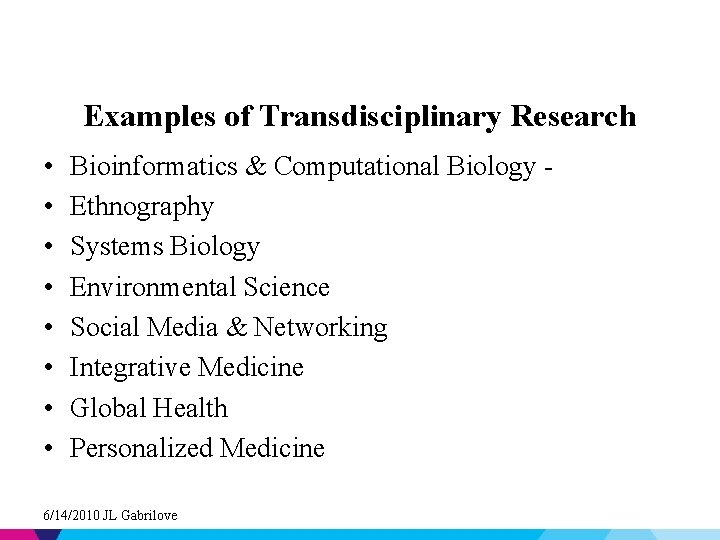 Examples of Transdisciplinary Research

• Bioinformatics & Computational Biology -
• Ethnography
• Systems Biology
• Environmental Science
• Social Media & Networking
• Integrative Medicine
• Global Health
• Personalized Medicine

6/14/2010 JL Gabrilove